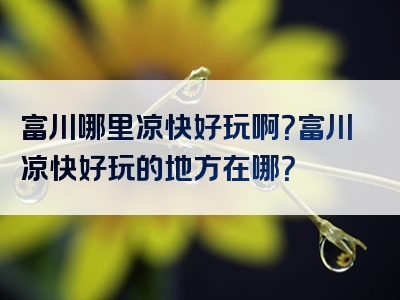 富川哪里凉快好玩啊?富川凉快好玩的地方在哪?